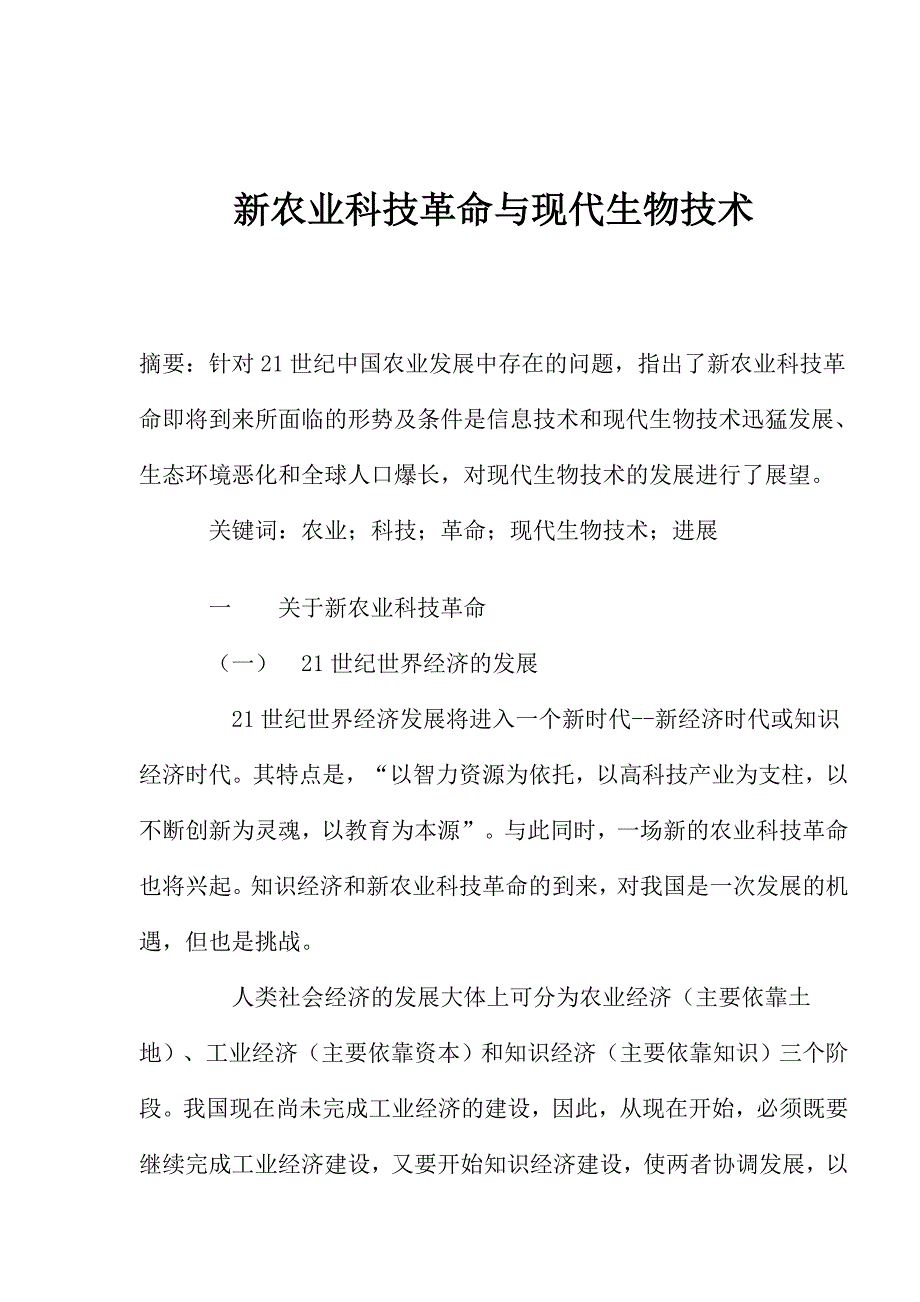 新农业科技革命与现代生物技术

摘要：针对21世纪中国农业发展中存在的问题，指出了新农业科技革命即将到来所面临的形势及条件是信息技术和现代生物技术迅猛发展、生态环境恶化和全球人口爆长，对现代生物技术的发展进行了展望。

关键词：农业；科技；革命；现代生物技术；进展

一　关于新农业科技革命

（一）　21世纪世界经济的发展

21世纪世界经济发展将进入一个新时代--新经济时代或知识经济时代。其特点是，“以智力资源为依托，以高科技产业为支柱，以不断创新为灵魂，以教育为本源”。与此同时，一场新的农业科技革命也将兴起。知识经济和新农业科技革命的到来，对我国是一次发展的机遇，但也是挑战。

人类社会经济的发展大体上可分为农业经济（主要依靠土地）、工业经济（主要依靠资本）和知识经济（主要依靠知识）三个阶段。我国现在尚未完成工业经济的建设，因此，从现在开始，必须既要继续完成工业经济建设，又要开始知识经济建设，使两者协调发展，以